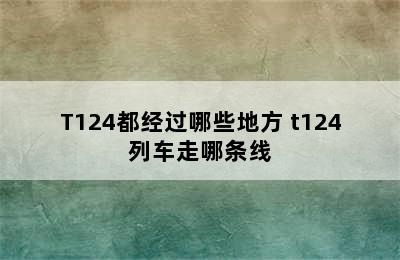 T124都经过哪些地方 t124列车走哪条线